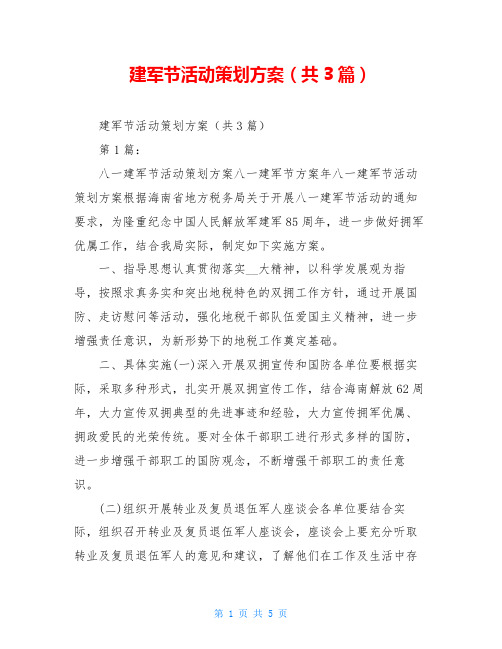 建军节活动策划方案（共3篇）

建军节活动策划方案（共3篇）

第1篇：

八一建军节活动策划方案八一建军节方案年八一建军节活动策划方案根据海南省地方税务局关于开展八一建军节活动的通知要求，为隆重纪念中国人民解放军建军85周年，进一步做好拥军优属工作，结合我局实际，制定如下实施方案。

一、指导思想认真贯彻落实__大精神，以科学发展观为指导，按照求真务实和突出地税特色的双拥工作方针，通过开展国防、走访慰问等活动，强化地税干部队伍爱国主义精神，进一步增强责任意识，为新形势下的地税工作奠定基础。

二、具体实施(一)深入开展双拥宣传和国防各单位要根据实际，采取多种形式，扎实开展双拥宣传工作，结合海南解放62周年，大力宣传双拥典型的先进事迹和经验，大力宣传拥军优属、拥政爱民的光荣传统。要对全体干部职工进行形式多样的国防，进一步增强干部职工的国防观念，不断增强干部职工的责任意识。

(二)组织开展转业及复员退伍军人座谈会各单位要结合实际，组织召开转业及复员退伍军人座谈会，座谈会上要充分听取转业及复员退伍军人的意见和建议，了解他们在工作及生活中存

第 1 页 共 5 页